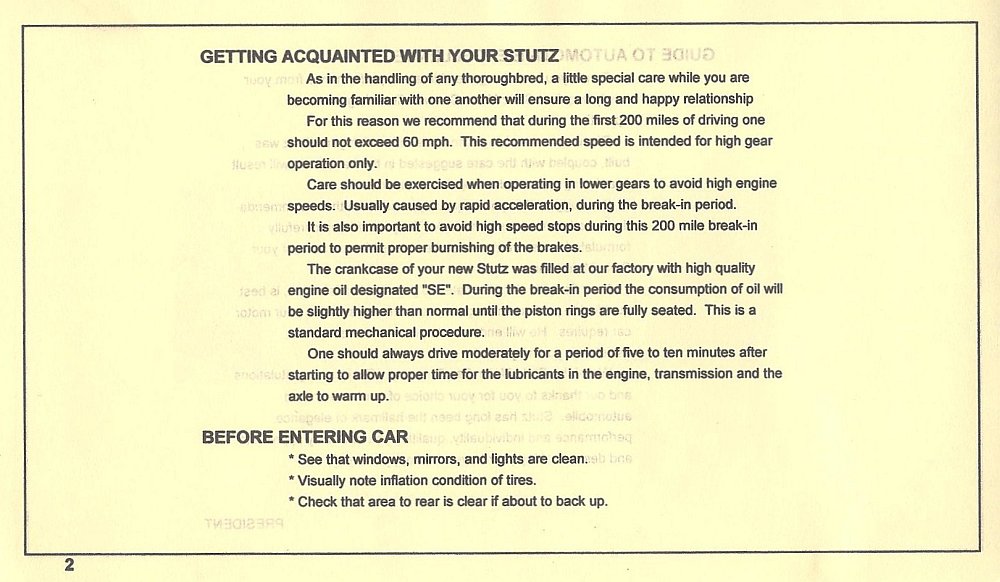 GETTING ACQUAINTED WITH YOUR STUTZ

As in the handling of any thoroughbred, a little special care while you are becoming familiar with one another will ensure a long and happy relationship

For this reason we recommend that during the first 200 miles of driving one should not exceed 60 mph. This recommended speed is intended for high gear operation only.

Care should be exercised when operating in lower gears to avoid high engine speeds. Usually caused by rapid acceleration, during the break-in period.

It is also important to avoid high speed stops during this 200 mile break-in period to permit proper burnishing of the brakes.

The crankcase of your new Stutz was filled at our factory with high quality engine oil designated "SE". During the break-in period the consumption of oil will be slightly higher than normal until the piston rings are fully seated. This is a standard mechanical procedure.

One should always drive moderately for a period of five to ten minutes after starting to allow proper time for the lubricants in the engine, transmission and the axle to warm up.

BEFORE ENTERING CAR

* See that windows, mirrors, and lights are clean.

* Visually note inflation condition of tires.

* Check that area to rear is clear if about to back up.

2